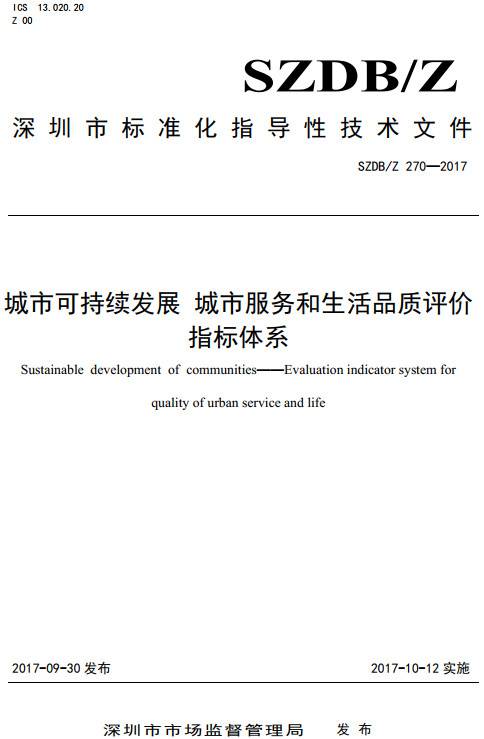 ICS 13.020.20
Z 00

SZDB/Z

深圳市标准化指导性技术文件

SZDB/Z 270—2017

城市可持续发展 城市服务和生活品质评价指标体系

Sustainable development of communities——Evaluation indicator system for quality of urban service and life

2017-09-30 发布

2017-10-12 实施

深圳市市场监督管理局 发布